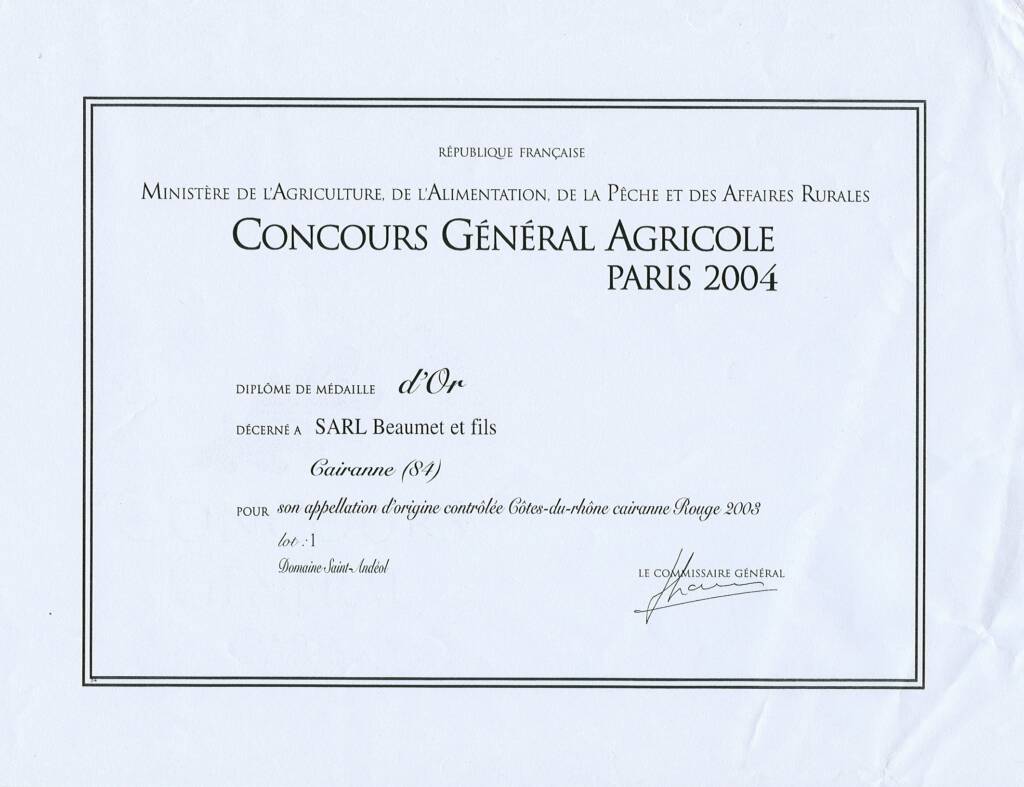 RÉPUBLIQUE FRANÇAISE

MINISTÈRE DE L'AGRICULTURE, DE L'ALIMENTATION, DE LA PÊCHE ET DES AFFAIRES RURALES

CONCOURS GÉNÉRAL AGRICOLE
PARIS 2004

DIPLÔME DE MÉDAILLE d'Or

DÉCERNÉ A SARL Beaumet et fils

Cairanne (84)

POUR son appellation d'origine contrôlée Côtes-du-rhône cairanne Rouge 2003

lot : 1

Domaine Saint-Andéol

LE COMMISSAIRE GÉNÉRAL